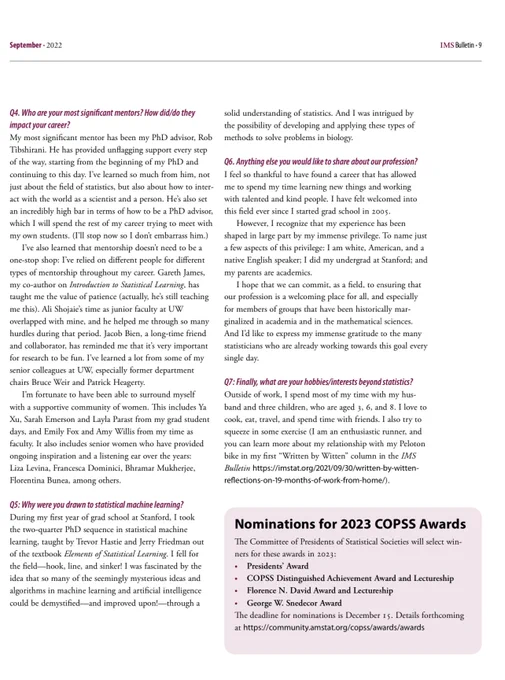 September - 2022

IMS Bulletin - 9

Q4. Who are your most significant mentors? How did/do they impact your career?

My most significant mentor has been my PhD advisor, Rob Tibshirani. He has provided unflagging support every step of the way, starting from the beginning of my PhD and continuing to this day. I've learned so much from him, not just about the field of statistics, but also about how to interact with the world as a scientist and a person. He's also set an incredibly high bar in terms of how to be a PhD advisor, which I will spend the rest of my career trying to meet with my own students. (I'll stop now so I don't embarrass him.)

I've also learned that mentorship doesn't need to be a one-stop shop: I've relied on different people for different types of mentorship throughout my career. Gareth James, my co-author on Introduction to Statistical Learning, has taught me the value of patience (actually, he's still teaching me this). Ali Shojaie's time as junior faculty at UW overlapped with mine, and he helped me through so many hurdles during that period. Jacob Bien, a long-time friend and collaborator, has reminded me that it's very important for research to be fun. I've learned a lot from some of my senior colleagues at UW, especially former department chairs Bruce Weir and Patrick Heagerty.

I'm fortunate to have been able to surround myself with a supportive community of women. This includes Ya Xu, Sarah Emerson and Layla Parast from my grad student days, and Emily Fox and Amy Willis from my time as faculty. It also includes senior women who have provided ongoing inspiration and a listening ear over the years: Liza Levina, Francesca Dominici, Bhramar Mukherjee, Florentina Bunea, among others.

Q5: Why were you drawn to statistical machine learning?

During my first year of grad school at Stanford, I took the two-quarter PhD sequence in statistical machine learning, taught by Trevor Hastie and Jerry Friedman out of the textbook Elements of Statistical Learning. I fell for the field—hook, line, and sinker! I was fascinated by the idea that so many of the seemingly mysterious ideas and algorithms in machine learning and artificial intelligence could be demystified—and improved upon!—through a solid understanding of statistics. And I was intrigued by the possibility of developing and applying these types of methods to solve problems in biology.

Q6. Anything else you would like to share about our profession?

I feel so thankful to have found a career that has allowed me to spend my time learning new things and working with talented and kind people. I have felt welcomed into this field ever since I started grad school in 2005.

However, I recognize that my experience has been shaped in large part by my immense privilege. To name just a few aspects of this privilege: I am white, American, and a native English speaker; I did my undergrad at Stanford; and my parents are academics.

I hope that we can commit, as a field, to ensuring that our profession is a welcoming place for all, and especially for members of groups that have been historically marginalized in academia and in the mathematical sciences. And I'd like to express my immense gratitude to the many statisticians who are already working towards this goal every single day.

Q7: Finally, what are your hobbies/interests beyond statistics?

Outside of work, I spend most of my time with my husband and three children, who are aged 3, 6, and 8. I love to cook, eat, travel, and spend time with friends. I also try to squeeze in some exercise (I am an enthusiastic runner, and you can learn more about my relationship with my Peloton bike in my first "Written by Witten" column in the IMS Bulletin https://imstat.org/2021/09/30/written-by-witten-reflections-on-19-months-of-work-from-home/).

Nominations for 2023 COPSS Awards

The Committee of Presidents of Statistical Societies will select winners for these awards in 2023:
• Presidents' Award
• COPSS Distinguished Achievement Award and Lectureship
• Florence N. David Award and Lectureship
• George W. Snedecor Award
The deadline for nominations is December 15. Details forthcoming at https://community.amstat.org/copss/awards/awards